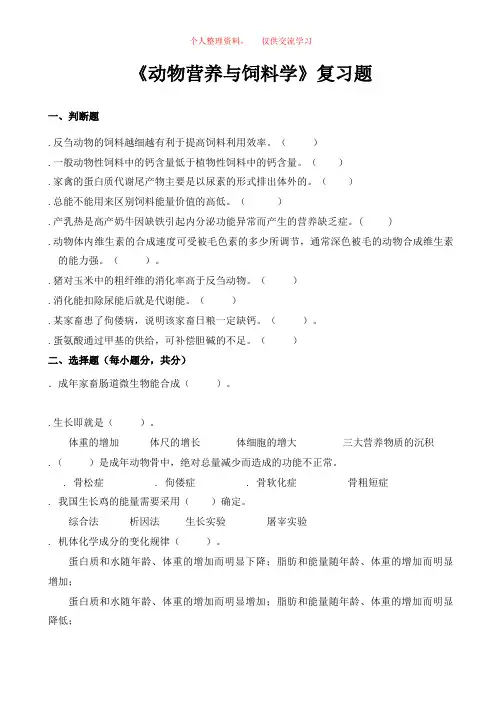 个人整理资料，　仅供交流学习

《动物营养与饲料学》复习题

一、判断题

. 反刍动物的饲料越细越有利于提高饲料利用效率。（　　）

. 一般动物性饲料中的钙含量低于植物性饲料中的钙含量。（　　）

. 家禽的蛋白质代谢尾产物主要是以尿素的形式排出体外的。（　　）

. 总能不能用来区别饲料能量价值的高低。（　　）

. 产乳热是高产奶牛因缺铁引起内分泌功能异常而产生的营养缺乏症。（　　）

. 动物体内维生素的合成速度可受被毛色素的多少所调节，通常深色被毛的动物合成维生素的能力强。（　　）。

. 猪对玉米中的粗纤维的消化率高于反刍动物。（　　）

. 消化能扣除尿能后就是代谢能。（　　）

. 某家畜患了佝偻病，说明该家畜日粮一定缺钙。（　　）。

. 蛋氨酸通过甲基的供给，可补偿胆碱的不足。（　　）

二、选择题（每小题分，共分）

. 成年家畜肠道微生物能合成（　　）。

. 生长即就是（　　）。

体重的增加　　体尺的增长　　体细胞的增大　　三大营养物质的沉积

. （　　）是成年动物骨中，绝对总量减少而造成的功能不正常。

. 骨松症　　. 佝偻症　　. 骨软化症　　骨粗短症

. 我国生长鸡的能量需要采用（　　）确定。

综合法　　析因法　　生长实验　　屠宰实验

. 机体化学成分的变化规律（　　）。

蛋白质和水随年龄、体重的增加而明显下降；脂肪和能量随年龄、体重的增加而明显增加；

蛋白质和水随年龄、体重的增加而明显增加；脂肪和能量随年龄、体重的增加而明显降低；